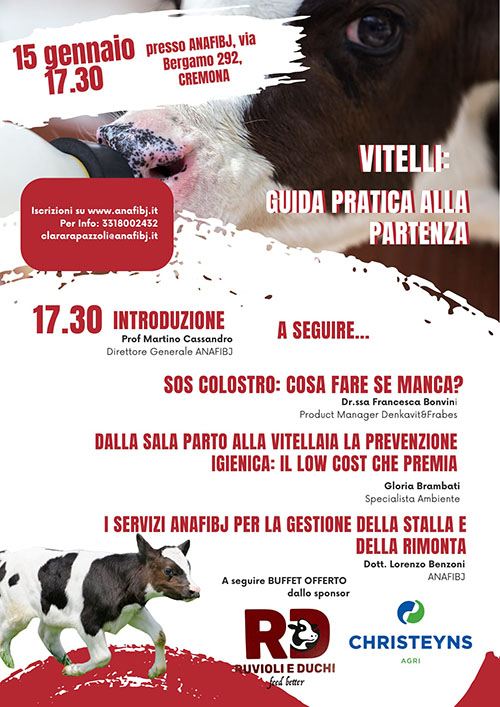 15 gennaio
17.30

presso ANAFIBJ, via
Bergamo 292,
CREMONA

VITELLI:
GUIDA PRATICA ALLA
PARTENZA

Iscrizioni su www.anafibj.it
Per Info: 3318002432
clararapazzoli@anafibj.it

17.30 INTRODUZIONE
Prof Martino Cassandro
Direttore Generale ANAFIBJ

A SEGUIRE...

SOS COLOSTRO: COSA FARE SE MANCA?
Dr.ssa Francesca Bonvini
Product Manager Denkavit&Frabes

DALLA SALA PARTO ALLA VITELLAIA LA PREVENZIONE IGIENICA: IL LOW COST CHE PREMIA
Gloria Brambati
Specialista Ambiente

I SERVIZI ANAFIBJ PER LA GESTIONE DELLA STALLA E DELLA RIMONTA
Dott. Lorenzo Benzoni
ANAFIBJ

A seguire BUFFET OFFERTO
dallo sponsor

RD
RUVIOLI E DUCHI
feed better

CHRISTEYNS
AGRI